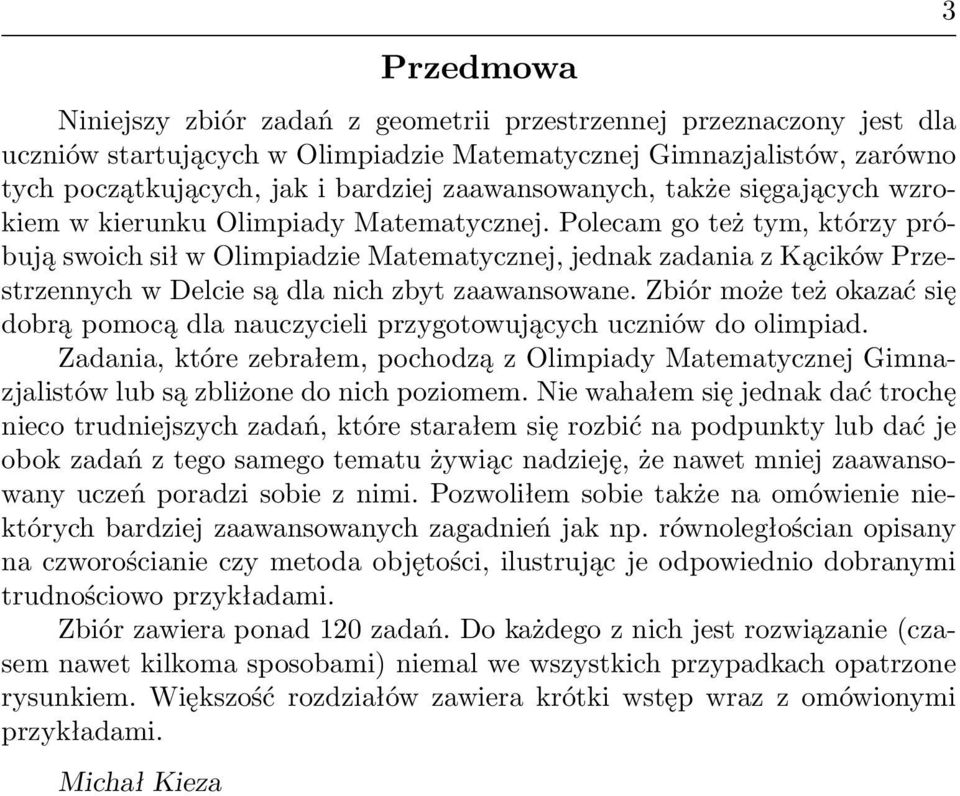 3

Przedmowa

Niniejszy zbiór zadań z geometrii przestrzennej przeznaczony jest dla uczniów startujących w Olimpiadzie Matematycznej Gimnazjalistów, zarówno tych początkujących, jak i bardziej zaawansowanych, także sięgających wzrokiem w kierunku Olimpiady Matematycznej. Polecam go też tym, którzy próbują swoich sił w Olimpiadzie Matematycznej, jednak zadania z Kącików Przestrzennych w Delcie są dla nich zbyt zaawansowane. Zbiór może też okazać się dobrą pomocą dla nauczycieli przygotowujących uczniów do olimpiad.

Zadania, które zebrałem, pochodzą z Olimpiady Matematycznej Gimnazjalistów lub są zbliżone do nich poziomem. Nie wahałem się jednak dać trochę nieco trudniejszych zadań, które starałem się rozbić na podpunkty lub dać je obok zadań z tego samego tematu żywiąc nadzieję, że nawet mniej zaawansowany uczeń poradzi sobie z nimi. Pozwoliłem sobie także na omówienie niektórych bardziej zaawansowanych zagadnień jak np. równoległościan opisany na czworościanie czy metoda objętości, ilustrując je odpowiednio dobranymi trudnościowo przykładami.

Zbiór zawiera ponad 120 zadań. Do każdego z nich jest rozwiązanie (czasem nawet kilkoma sposobami) niemal we wszystkich przypadkach opatrzone rysunkiem. Większość rozdziałów zawiera krótki wstęp wraz z omówionymi przykładami.

Michał Kieza